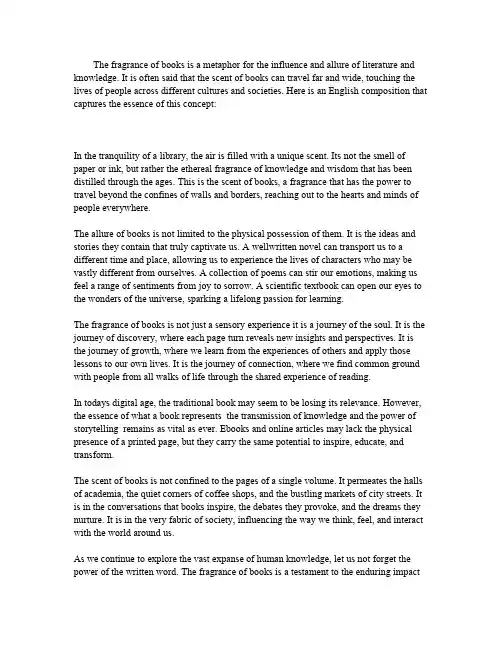 The fragrance of books is a metaphor for the influence and allure of literature and knowledge. It is often said that the scent of books can travel far and wide, touching the lives of people across different cultures and societies. Here is an English composition that captures the essence of this concept:

In the tranquility of a library, the air is filled with a unique scent. Its not the smell of paper or ink, but rather the ethereal fragrance of knowledge and wisdom that has been distilled through the ages. This is the scent of books, a fragrance that has the power to travel beyond the confines of walls and borders, reaching out to the hearts and minds of people everywhere.

The allure of books is not limited to the physical possession of them. It is the ideas and stories they contain that truly captivate us. A wellwritten novel can transport us to a different time and place, allowing us to experience the lives of characters who may be vastly different from ourselves. A collection of poems can stir our emotions, making us feel a range of sentiments from joy to sorrow. A scientific textbook can open our eyes to the wonders of the universe, sparking a lifelong passion for learning.

The fragrance of books is not just a sensory experience it is a journey of the soul. It is the journey of discovery, where each page turn reveals new insights and perspectives. It is the journey of growth, where we learn from the experiences of others and apply those lessons to our own lives. It is the journey of connection, where we find common ground with people from all walks of life through the shared experience of reading.

In todays digital age, the traditional book may seem to be losing its relevance. However, the essence of what a book represents the transmission of knowledge and the power of storytelling remains as vital as ever. Ebooks and online articles may lack the physical presence of a printed page, but they carry the same potential to inspire, educate, and transform.

The scent of books is not confined to the pages of a single volume. It permeates the halls of academia, the quiet corners of coffee shops, and the bustling markets of city streets. It is in the conversations that books inspire, the debates they provoke, and the dreams they nurture. It is in the very fabric of society, influencing the way we think, feel, and interact with the world around us.

As we continue to explore the vast expanse of human knowledge, let us not forget the power of the written word. The fragrance of books is a testament to the enduring impact